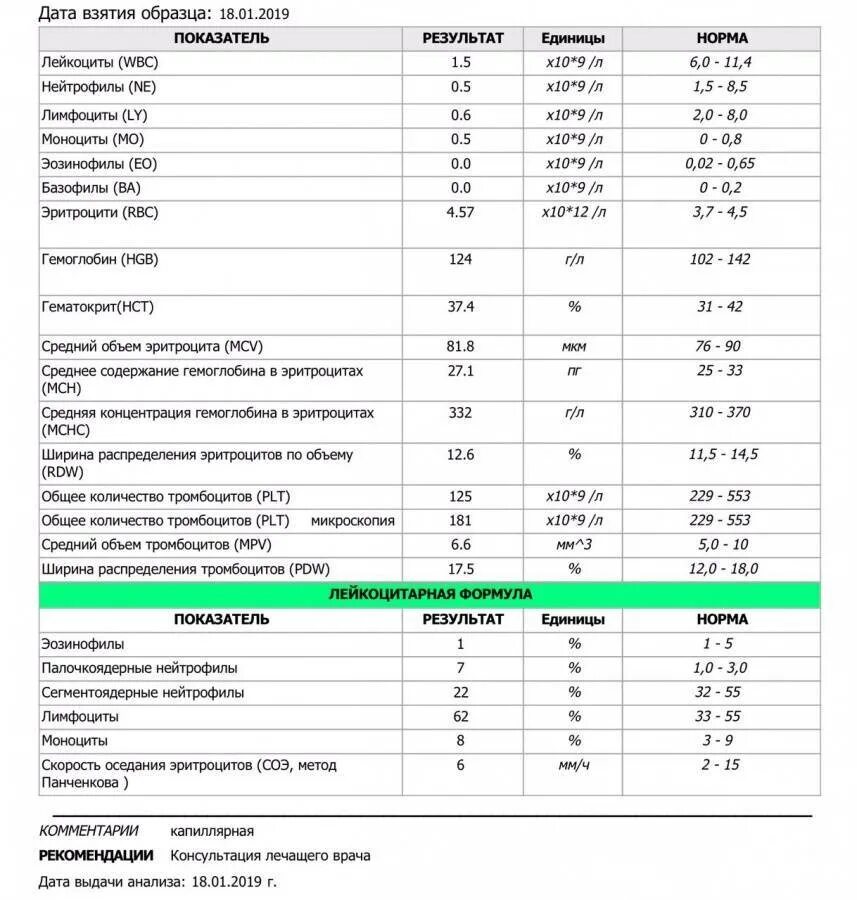 Дата взятия образца: 18.01.2019

| ПОКАЗАТЕЛЬ | РЕЗУЛЬТАТ | Единицы | НОРМА |
|---|---|---|---|
| Лейкоциты (WBC) | 1.5 | x10*9 /л | 6,0 - 11,4 |
| Нейтрофилы (NE) | 0.5 | x10*9 /л | 1,5 - 8,5 |
| Лимфоциты (LY) | 0.6 | x10*9 /л | 2,0 - 8,0 |
| Моноциты (MO) | 0.5 | x10*9 /л | 0 - 0,8 |
| Эозинофилы (EO) | 0.0 | x10*9 /л | 0,02 - 0,65 |
| Базофилы (BA) | 0.0 | x10*9 /л | 0 - 0,2 |
| Эритроцити (RBC) | 4.57 | x10*12 /л | 3,7 - 4,5 |
| Гемоглобин (HGB) | 124 | г/л | 102 - 142 |
| Гематокрит(HCT) | 37.4 | % | 31 - 42 |
| Средний объем эритроцита (MCV) | 81.8 | мкм | 76 - 90 |
| Среднее содержание гемоглобина в эритроцитах (MCH) | 27.1 | пг | 25 - 33 |
| Средняя концентрация гемоглобина в эритроцитах (MCHC) | 332 | г/л | 310 - 370 |
| Ширина распределения эритроцитов по объему (RDW) | 12.6 | % | 11,5 - 14,5 |
| Общее количество тромбоцитов (PLT) | 125 | x10*9 /л | 229 - 553 |
| Общее количество тромбоцитов (PLT) микроскопия | 181 | x10*9 /л | 229 - 553 |
| Средний объем тромбоцитов (MPV) | 6.6 | мм^3 | 5,0 - 10 |
| Ширина распределения тромбоцитов (PDW) | 17.5 | % | 12,0 - 18,0 |

ЛЕЙКОЦИТАРНАЯ ФОРМУЛА

| ПОКАЗАТЕЛЬ | РЕЗУЛЬТАТ | Единицы | НОРМА |
|---|---|---|---|
| Эозинофилы | 1 | % | 1 - 5 |
| Палочкоядерные нейтрофилы | 7 | % | 1,0 - 3,0 |
| Сегментоядерные нейтрофилы | 22 | % | 32 - 55 |
| Лимфоциты | 62 | % | 33 - 55 |
| Моноциты | 8 | % | 3 - 9 |
| Скорость оседания эритроцитов (СОЭ, метод Панченкова ) | 6 | мм/ч | 2 - 15 |

КОММЕНТАРИИ капиллярная
РЕКОМЕНДАЦИИ Консультация лечащего врача
Дата выдачи анализа: 18.01.2019 г.